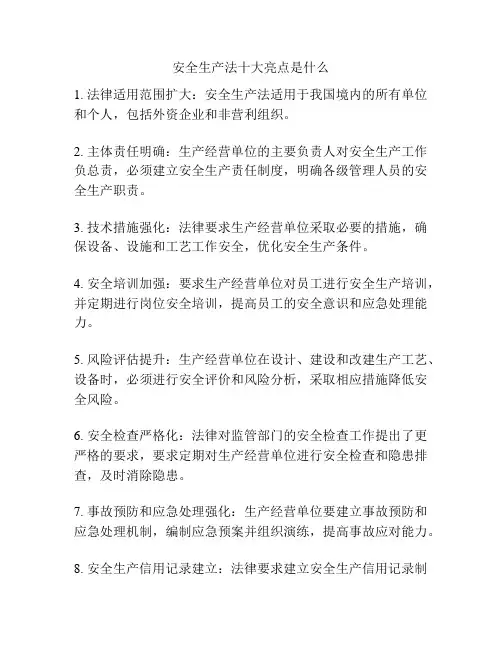 安全生产法十大亮点是什么

1. 法律适用范围扩大：安全生产法适用于我国境内的所有单位和个人，包括外资企业和非营利组织。

2. 主体责任明确：生产经营单位的主要负责人对安全生产工作负总责，必须建立安全生产责任制度，明确各级管理人员的安全生产职责。

3. 技术措施强化：法律要求生产经营单位采取必要的措施，确保设备、设施和工艺工作安全，优化安全生产条件。

4. 安全培训加强：要求生产经营单位对员工进行安全生产培训，并定期进行岗位安全培训，提高员工的安全意识和应急处理能力。

5. 风险评估提升：生产经营单位在设计、建设和改建生产工艺、设备时，必须进行安全评价和风险分析，采取相应措施降低安全风险。

6. 安全检查严格化：法律对监管部门的安全检查工作提出了更严格的要求，要求定期对生产经营单位进行安全检查和隐患排查，及时消除隐患。

7. 事故预防和应急处理强化：生产经营单位要建立事故预防和应急处理机制，编制应急预案并组织演练，提高事故应对能力。

8. 安全生产信用记录建立：法律要求建立安全生产信用记录制